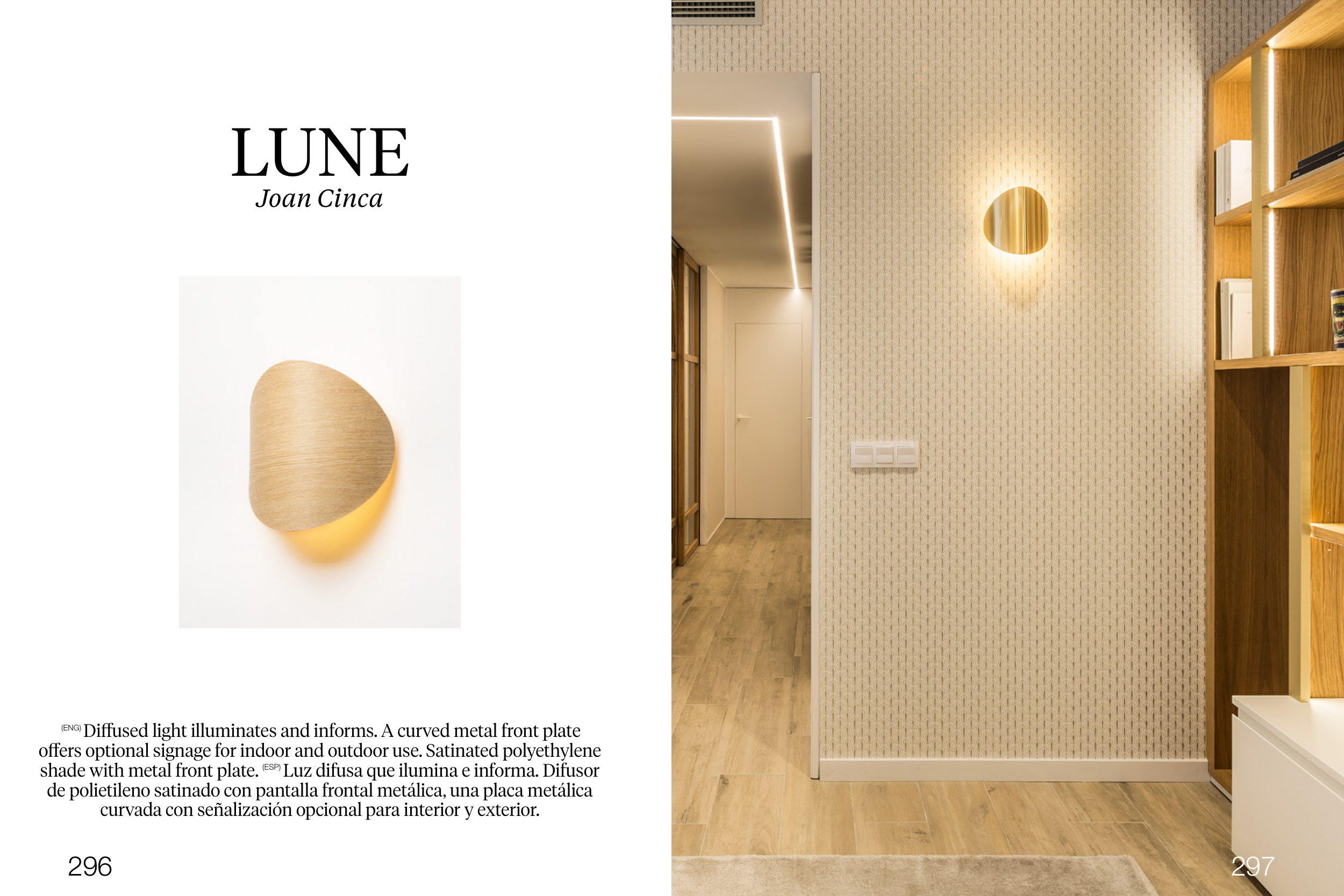 LUNE
Joan Cinca

(ENG) Diffused light illuminates and informs. A curved metal front plate offers optional signage for indoor and outdoor use. Satinated polyethylene shade with metal front plate. (ESP) Luz difusa que ilumina e informa. Difusor de polietileno satinado con pantalla frontal metálica, una placa metálica curvada con señalización opcional para interior y exterior.

296

297